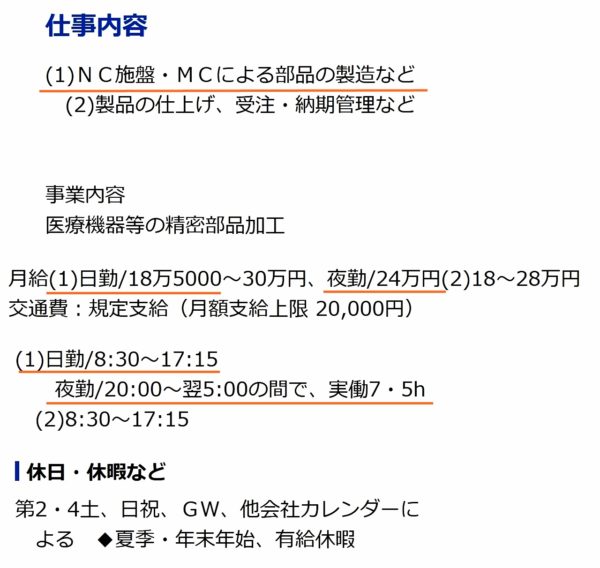 仕事内容

(1)ＮＣ施盤・ＭＣによる部品の製造など
(2)製品の仕上げ、受注・納期管理など

事業内容
医療機器等の精密部品加工

月給(1)日勤/18万5000～30万円、夜勤/24万円(2)18～28万円
交通費：規定支給（月額支給上限 20,000円）

(1)日勤/8:30～17:15
夜勤/20:00～翌5:00の間で、実働7・5h
(2)8:30～17:15

休日・休暇など

第2・4土、日祝、ＧＷ、他会社カレンダーによる　◆夏季・年末年始、有給休暇